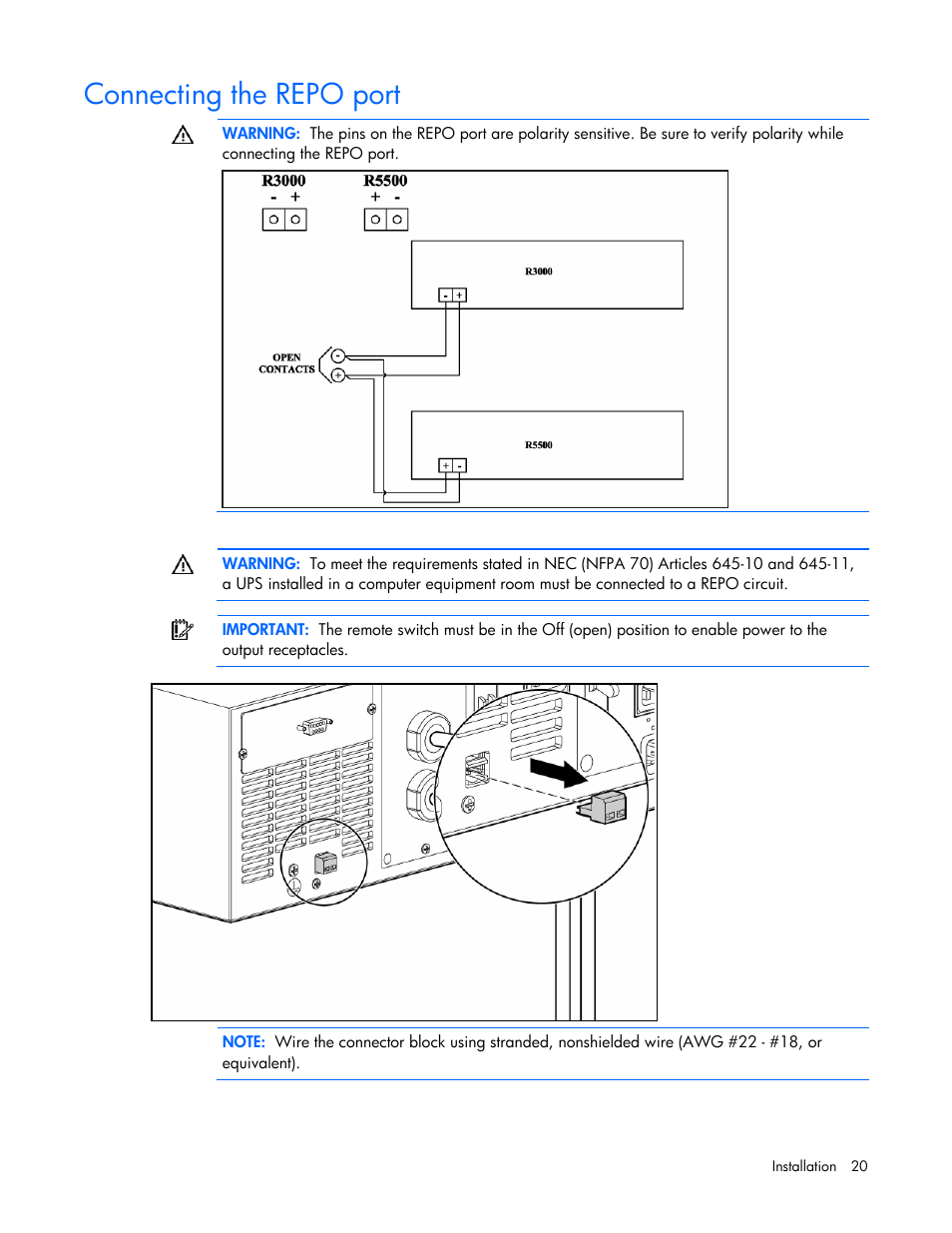 Connecting the REPO port

WARNING: The pins on the REPO port are polarity sensitive. Be sure to verify polarity while connecting the REPO port.

R3000
- +

R5500
+ -

R3000

- +

OPEN
CONTACTS

-
+

R5500

+ -

WARNING: To meet the requirements stated in NEC (NFPA 70) Articles 645-10 and 645-11, a UPS installed in a computer equipment room must be connected to a REPO circuit.

IMPORTANT: The remote switch must be in the Off (open) position to enable power to the output receptacles.

NOTE: Wire the connector block using stranded, nonshielded wire (AWG #22 - #18, or equivalent).

Installation 20